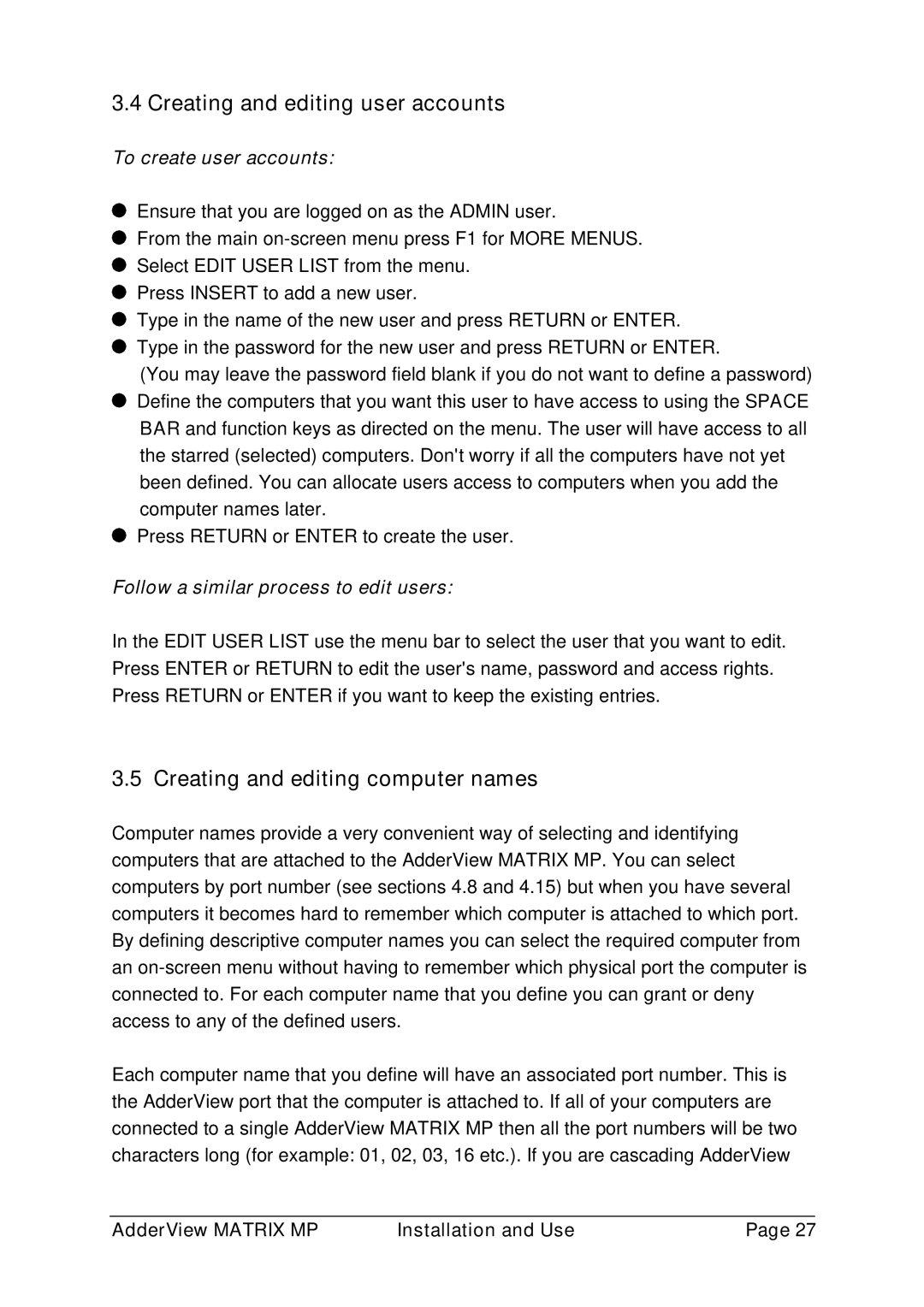 3.4 Creating and editing user accounts

To create user accounts:

● Ensure that you are logged on as the ADMIN user.
● From the main on-screen menu press F1 for MORE MENUS.
● Select EDIT USER LIST from the menu.
● Press INSERT to add a new user.
● Type in the name of the new user and press RETURN or ENTER.
● Type in the password for the new user and press RETURN or ENTER. (You may leave the password field blank if you do not want to define a password)
● Define the computers that you want this user to have access to using the SPACE BAR and function keys as directed on the menu. The user will have access to all the starred (selected) computers. Don't worry if all the computers have not yet been defined. You can allocate users access to computers when you add the computer names later.
● Press RETURN or ENTER to create the user.

Follow a similar process to edit users:

In the EDIT USER LIST use the menu bar to select the user that you want to edit. Press ENTER or RETURN to edit the user's name, password and access rights. Press RETURN or ENTER if you want to keep the existing entries.

3.5 Creating and editing computer names

Computer names provide a very convenient way of selecting and identifying computers that are attached to the AdderView MATRIX MP. You can select computers by port number (see sections 4.8 and 4.15) but when you have several computers it becomes hard to remember which computer is attached to which port. By defining descriptive computer names you can select the required computer from an on-screen menu without having to remember which physical port the computer is connected to. For each computer name that you define you can grant or deny access to any of the defined users.

Each computer name that you define will have an associated port number. This is the AdderView port that the computer is attached to. If all of your computers are connected to a single AdderView MATRIX MP then all the port numbers will be two characters long (for example: 01, 02, 03, 16 etc.). If you are cascading AdderView

AdderView MATRIX MP Installation and Use Page 27